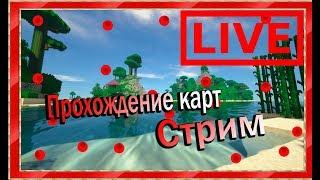 LIVE

Прохождение карт

Стрим